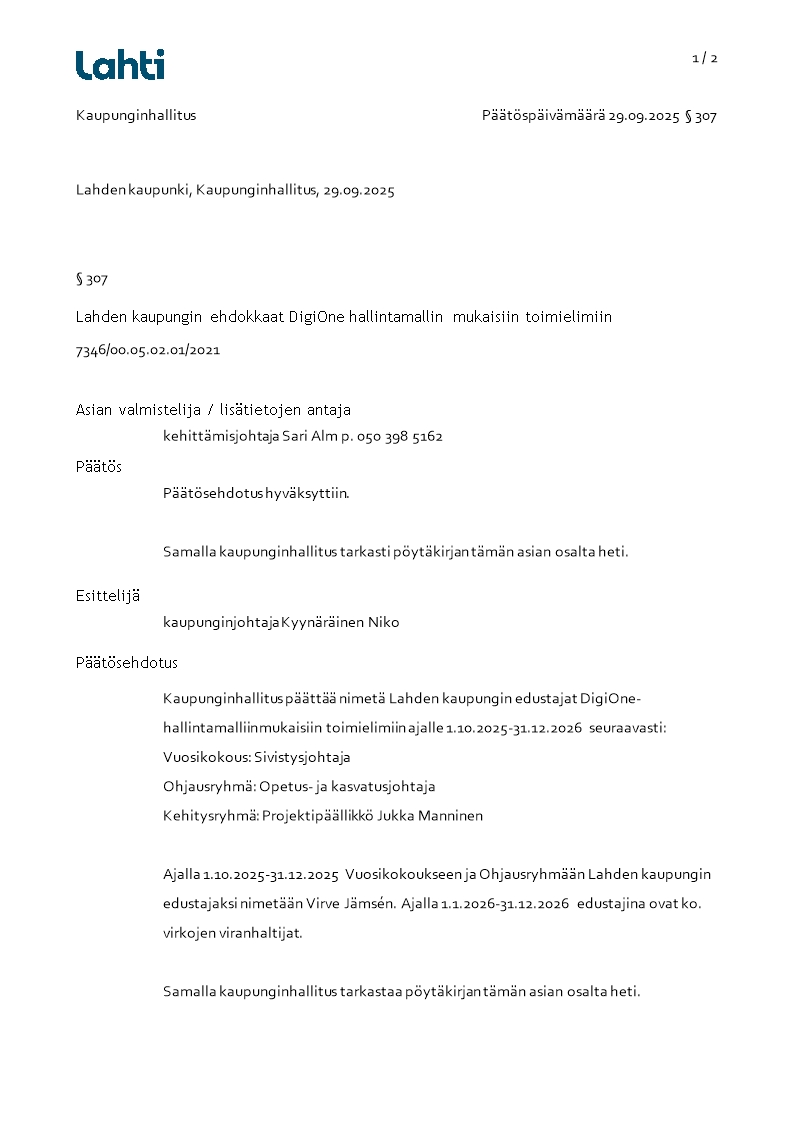 Lahti

1 / 2

Kaupunginhallitus

Päätöspäivämäärä 29.09.2025 § 307

Lahden kaupunki, Kaupunginhallitus, 29.09.2025

§ 307

Lahden kaupungin ehdokkaat DigiOne hallintamallin mukaisiin toimielimiin

7346/00.05.02.01/2021

Asian valmistelija / lisätietojen antaja

kehittämisjohtaja Sari Alm p. 050 398 5162

Päätös

Päätösehdotus hyväksyttiin.

Samalla kaupunginhallitus tarkasti pöytäkirjan tämän asian osalta heti.

Esittelijä

kaupunginjohtaja Kyynäräinen Niko

Päätösehdotus

Kaupunginhallitus päättää nimetä Lahden kaupungin edustajat DigiOne-hallintamalliin mukaisiin toimielimiin ajalle 1.10.2025-31.12.2026 seuraavasti:
Vuosikokous: Sivistysjohtaja
Ohjausryhmä: Opetus- ja kasvatusjohtaja
Kehitysryhmä: Projektipäällikkö Jukka Manninen

Ajalla 1.10.2025-31.12.2025 Vuosikokoukseen ja Ohjausryhmään Lahden kaupungin edustajaksi nimetään Virve Jämsén. Ajalla 1.1.2026-31.12.2026 edustajina ovat ko. virkojen viranhaltijat.

Samalla kaupunginhallitus tarkastaa pöytäkirjan tämän asian osalta heti.